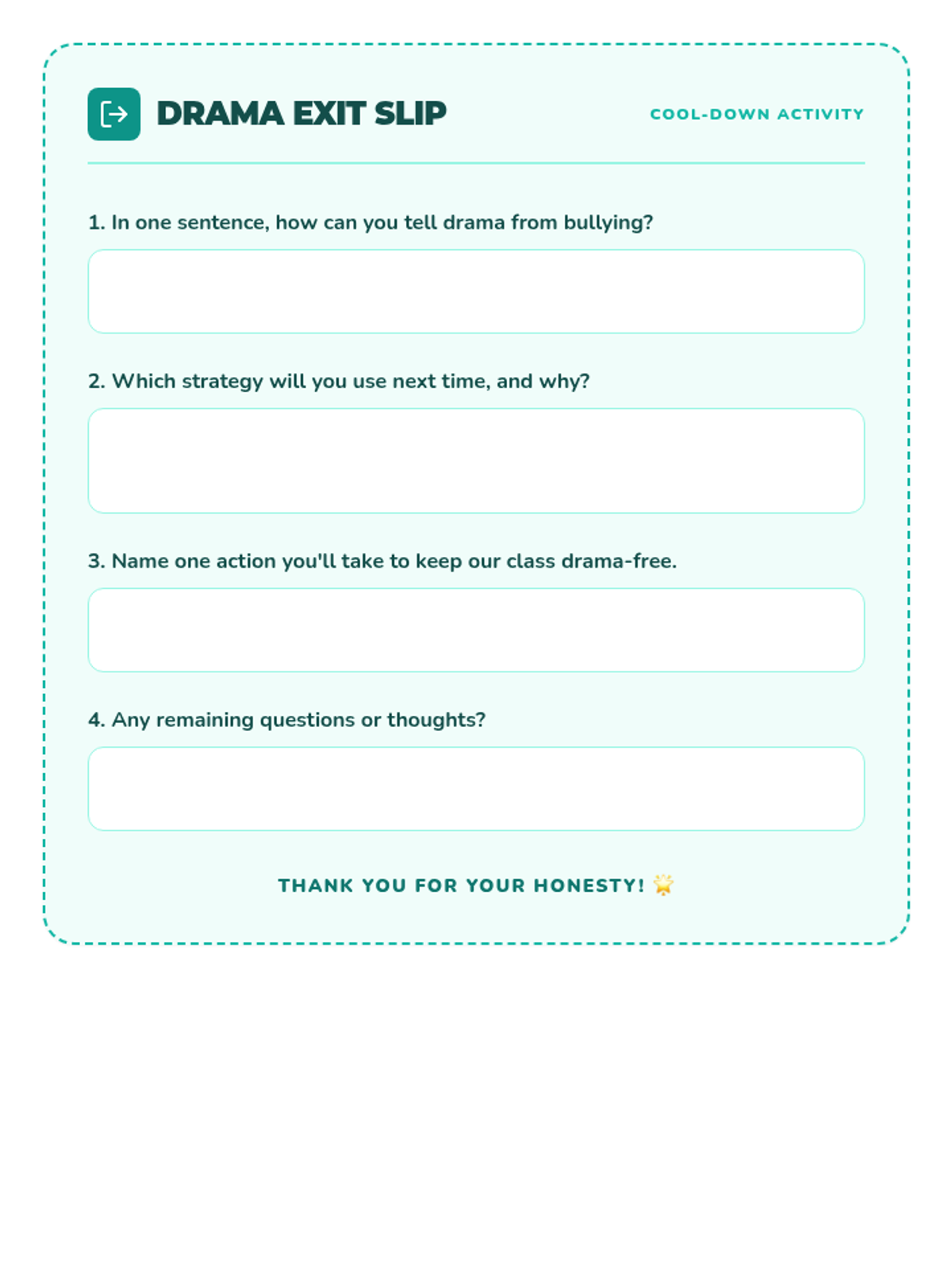 DRAMA EXIT SLIP

COOL-DOWN ACTIVITY

1. In one sentence, how can you tell drama from bullying?

2. Which strategy will you use next time, and why?

3. Name one action you'll take to keep our class drama-free.

4. Any remaining questions or thoughts?

THANK YOU FOR YOUR HONESTY! 🌟